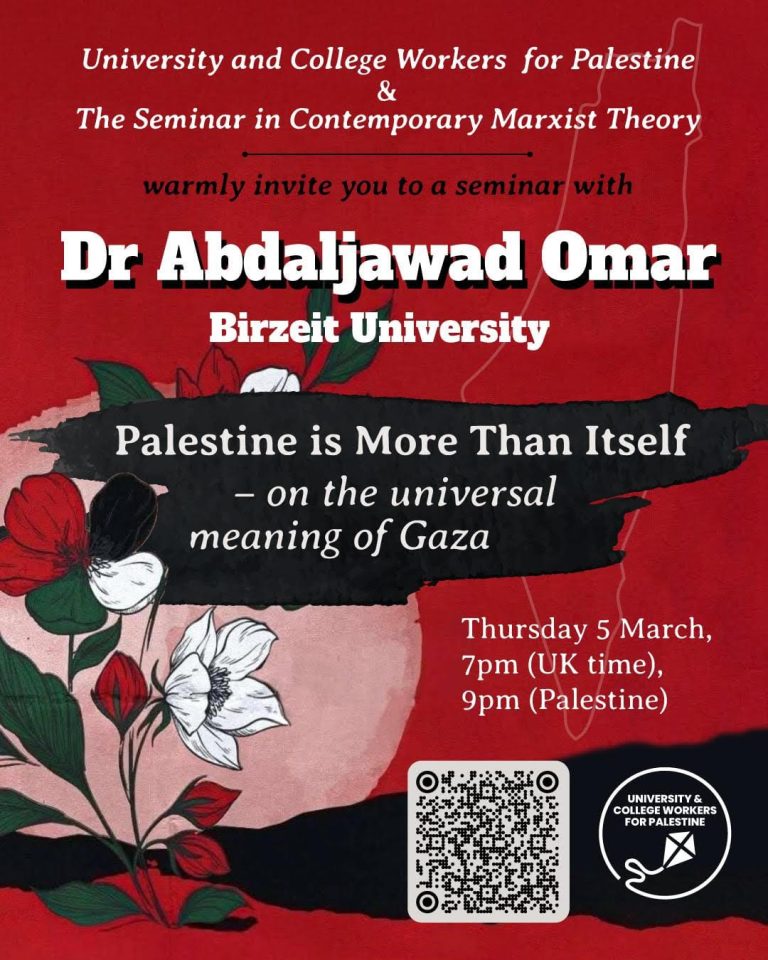 University and College Workers for Palestine
&
The Seminar in Contemporary Marxist Theory

warmly invite you to a seminar with

Dr Abdaljawad Omar
Birzeit University

Palestine is More Than Itself
– on the universal meaning of Gaza

Thursday 5 March,
7pm (UK time),
9pm (Palestine)

UNIVERSITY & COLLEGE WORKERS FOR PALESTINE